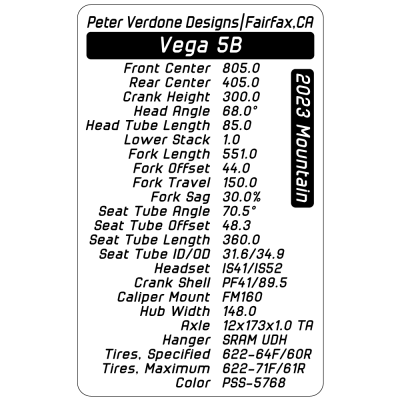 Peter Verdone Designs|Fairfax,CA

Vega 5B

2023 Mountain

Front Center 805.0
Rear Center 405.0
Crank Height 300.0
Head Angle 68.0°
Head Tube Length 85.0
Lower Stack 1.0
Fork Length 551.0
Fork Offset 44.0
Fork Travel 150.0
Fork Sag 30.0%
Seat Tube Angle 70.5°
Seat Tube Offset 48.3
Seat Tube Length 360.0
Seat Tube ID/OD 31.6/34.9
Headset IS41/IS52
Crank Shell PF41/89.5
Caliper Mount FM160
Hub Width 148.0
Axle 12x173x1.0 TA
Hanger SRAM UDH
Tires, Specified 622-64F/60R
Tires, Maximum 622-71F/61R
Color PSS-5768